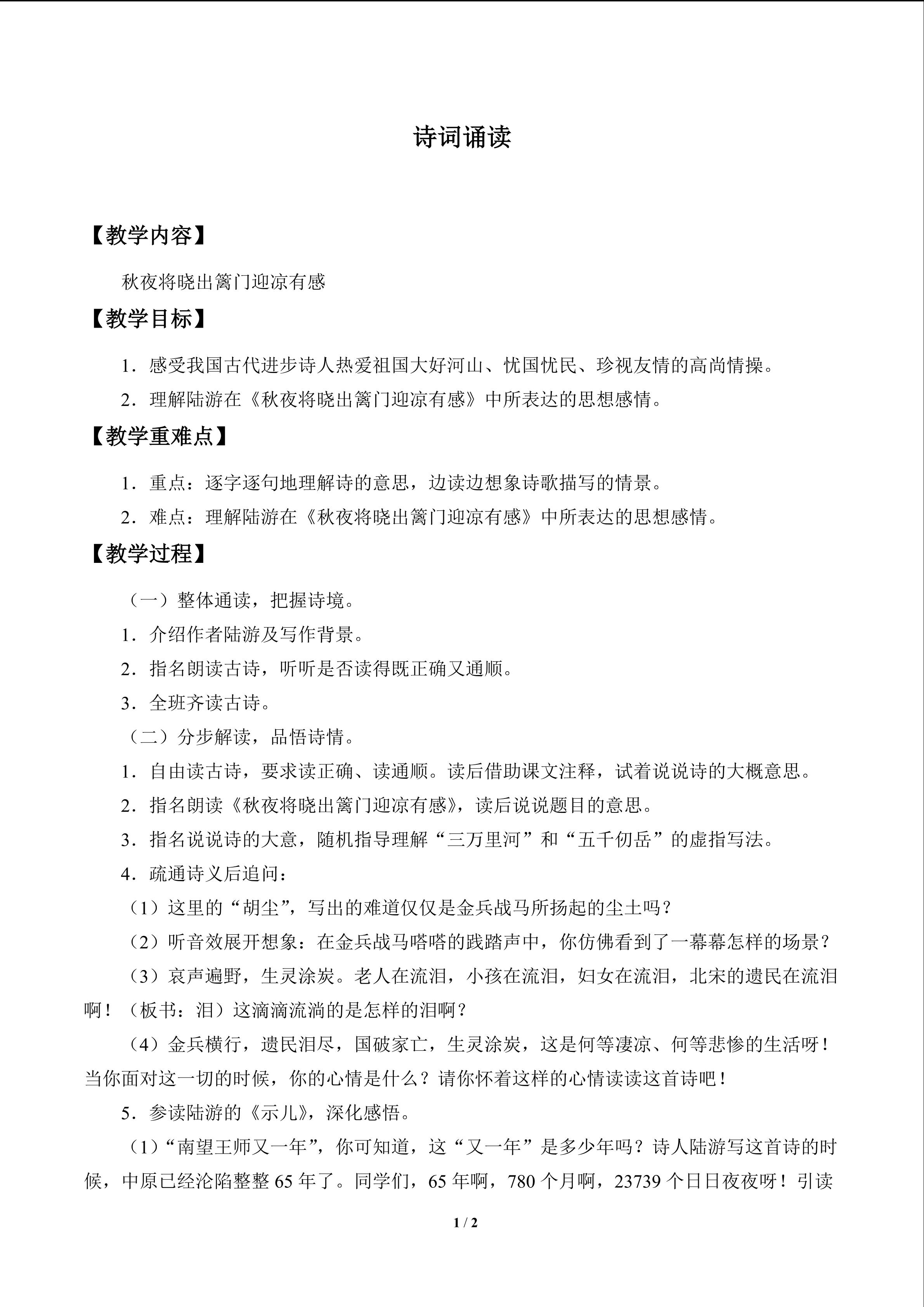 诗词诵读

【教学内容】

秋夜将晓出篱门迎凉有感

【教学目标】

1．感受我国古代进步诗人热爱祖国大好河山、忧国忧民、珍视友情的高尚情操。

2．理解陆游在《秋夜将晓出篱门迎凉有感》中所表达的思想感情。

【教学重难点】

1．重点：逐字逐句地理解诗的意思，边读边想象诗歌描写的情景。

2．难点：理解陆游在《秋夜将晓出篱门迎凉有感》中所表达的思想感情。

【教学过程】

（一）整体通读，把握诗境。

1．介绍作者陆游及写作背景。

2．指名朗读古诗，听听是否读得既正确又通顺。

3．全班齐读古诗。

（二）分步解读，品悟诗情。

1．自由读古诗，要求读正确、读通顺。读后借助课文注释，试着说说诗的大概意思。

2．指名朗读《秋夜将晓出篱门迎凉有感》，读后说说题目的意思。

3．指名说说诗的大意，随机指导理解“三万里河”和“五千仞岳”的虚指写法。

4．疏通诗义后追问：

（1）这里的“胡尘”，写出的难道仅仅是金兵战马所扬起的尘土吗？

（2）听音效展开想象：在金兵战马嗒嗒的践踏声中，你仿佛看到了一幕幕怎样的场景？

（3）哀声遍野，生灵涂炭。老人在流泪，小孩在流泪，妇女在流泪，北宋的遗民在流泪啊！（板书：泪）这滴滴流淌的是怎样的泪啊？

（4）金兵横行，遗民泪尽，国破家亡，生灵涂炭，这是何等凄凉、何等悲惨的生活呀！当你面对这一切的时候，你的心情是什么？请你怀着这样的心情读读这首诗吧！

5．参读陆游的《示儿》，深化感悟。

（1）“南望王师又一年”，你可知道，这“又一年”是多少年吗？诗人陆游写这首诗的时候，中原已经沦陷整整65年了。同学们，65年啊，780个月啊，23739个日日夜夜呀！引读

1 / 2